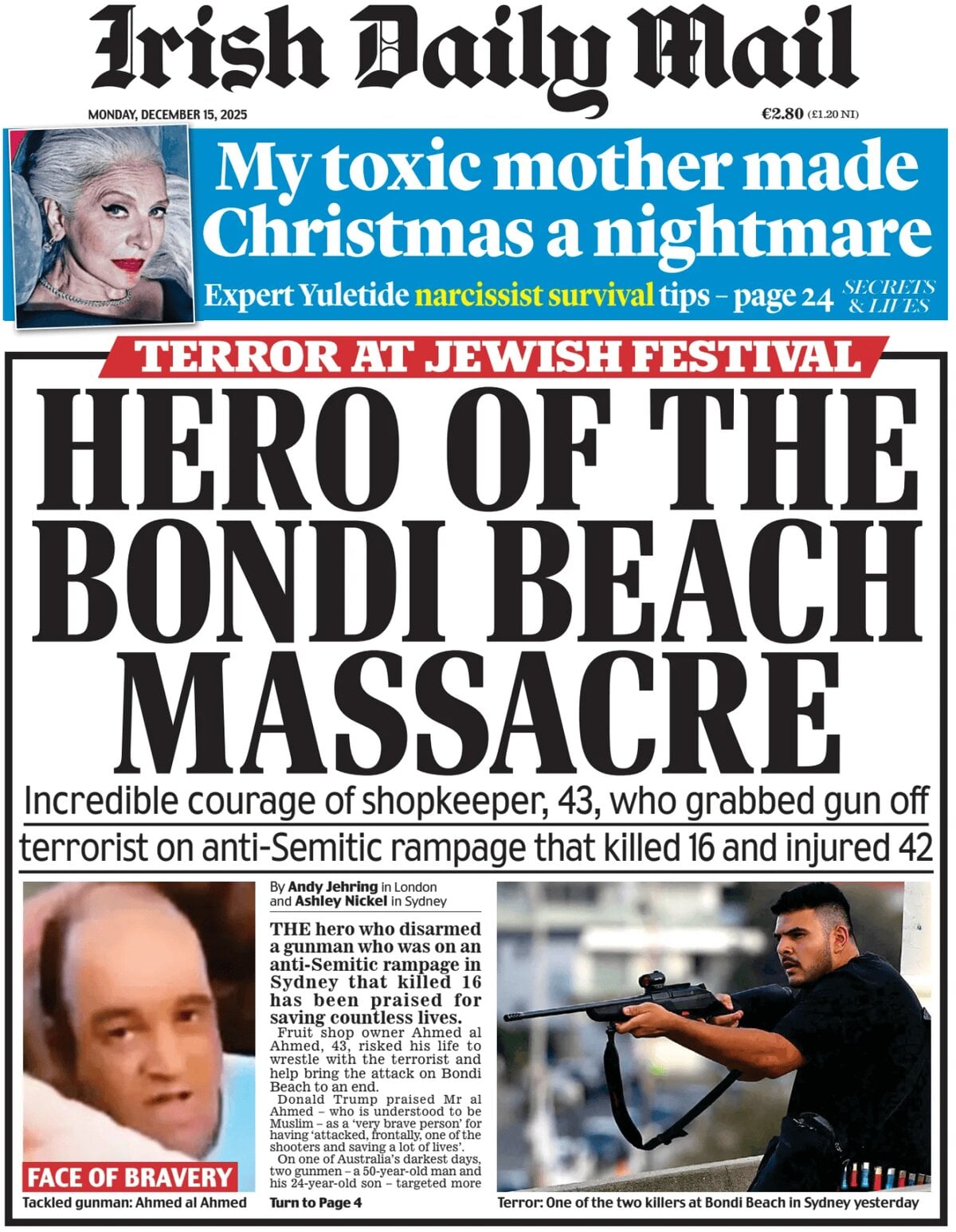 Irish Daily Mail

MONDAY, DECEMBER 15, 2025

€2.80 (£1.20 NI)

My toxic mother made Christmas a nightmare

Expert Yuletide narcissist survival tips – page 24

SECRETS & LIVES

TERROR AT JEWISH FESTIVAL

HERO OF THE BONDI BEACH MASSACRE

Incredible courage of shopkeeper, 43, who grabbed gun off terrorist on anti-Semitic rampage that killed 16 and injured 42

FACE OF BRAVERY

Tackled gunman: Ahmed al Ahmed

By Andy Jehring in London and Ashley Nickel in Sydney

THE hero who disarmed a gunman who was on an anti-Semitic rampage in Sydney that killed 16 has been praised for saving countless lives.

Fruit shop owner Ahmed al Ahmed, 43, risked his life to wrestle with the terrorist and help bring the attack on Bondi Beach to an end.

Donald Trump praised Mr al Ahmed – who is understood to be Muslim – as a 'very brave person' for having 'attacked, frontally, one of the shooters and saving a lot of lives'.

On one of Australia's darkest days, two gunmen – a 50-year-old man and his 24-year-old son – targeted more

Turn to Page 4

Terror: One of the two killers at Bondi Beach in Sydney yesterday